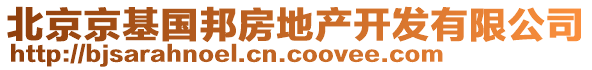 北京京基国邦房地产开发有限公司
http://bjsarahnoel.cn.coovee.com